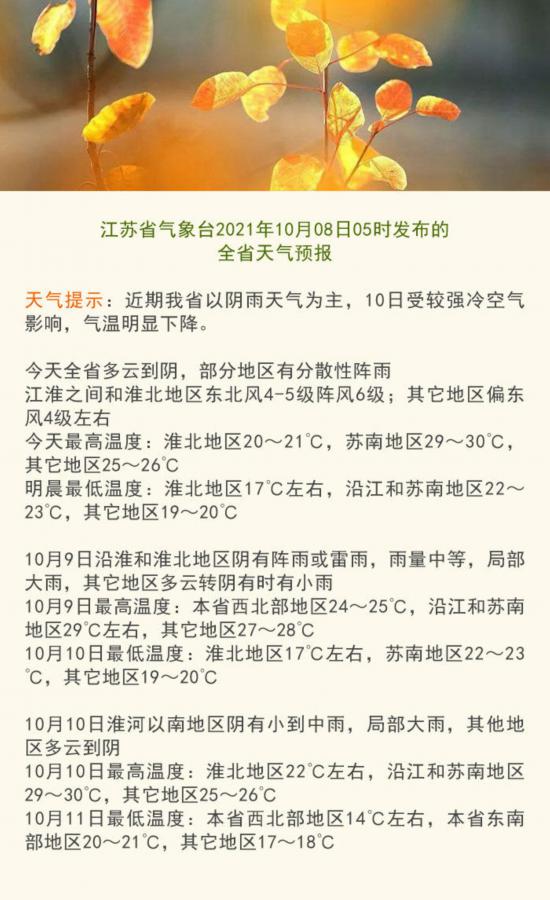 江苏省气象台2021年10月08日05时发布的
全省天气预报

天气提示：近期我省以阴雨天气为主，10日受较强冷空气影响，气温明显下降。

今天全省多云到阴，部分地区有分散性阵雨
江淮之间和淮北地区东北风4-5级阵风6级；其它地区偏东风4级左右
今天最高温度：淮北地区20～21℃，苏南地区29～30℃，其它地区25～26℃
明晨最低温度：淮北地区17℃左右，沿江和苏南地区22～23℃，其它地区19～20℃

10月9日沿淮和淮北地区阴有阵雨或雷雨，雨量中等，局部大雨，其它地区多云转阴有时有小雨
10月9日最高温度：本省西北部地区24～25℃，沿江和苏南地区29℃左右，其它地区27～28℃
10月10日最低温度：淮北地区17℃左右，苏南地区22～23℃，其它地区19～20℃

10月10日淮河以南地区阴有小到中雨，局部大雨，其他地区多云到阴
10月10日最高温度：淮北地区22℃左右，沿江和苏南地区29～30℃，其它地区25～26℃
10月11日最低温度：本省西北部地区14℃左右，本省东南部地区20～21℃，其它地区17～18℃